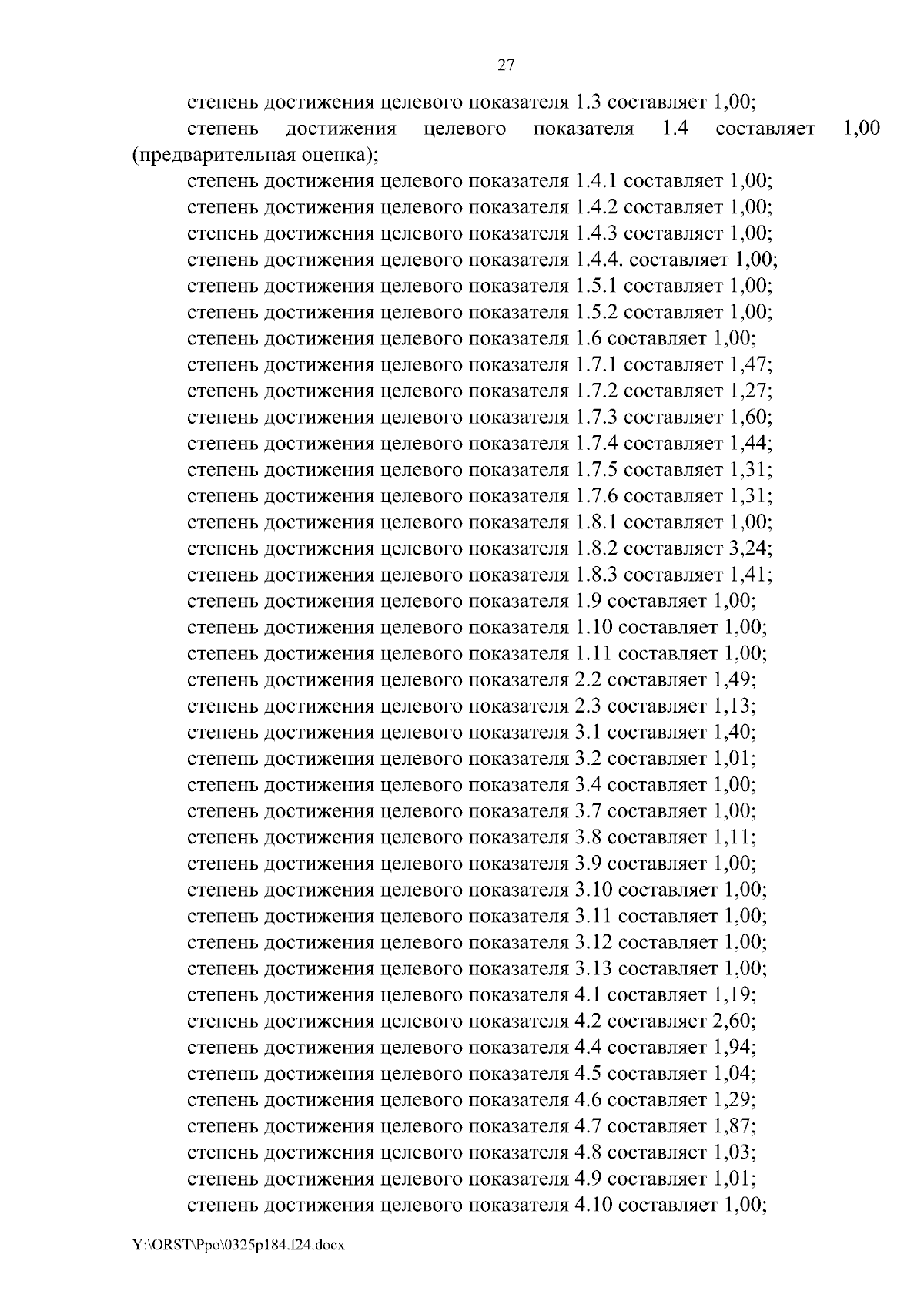 27

степень достижения целевого показателя 1.3 составляет 1,00;

степень достижения целевого показателя 1.4 составляет 1,00 (предварительная оценка);

степень достижения целевого показателя 1.4.1 составляет 1,00;

степень достижения целевого показателя 1.4.2 составляет 1,00;

степень достижения целевого показателя 1.4.3 составляет 1,00;

степень достижения целевого показателя 1.4.4. составляет 1,00;

степень достижения целевого показателя 1.5.1 составляет 1,00;

степень достижения целевого показателя 1.5.2 составляет 1,00;

степень достижения целевого показателя 1.6 составляет 1,00;

степень достижения целевого показателя 1.7.1 составляет 1,47;

степень достижения целевого показателя 1.7.2 составляет 1,27;

степень достижения целевого показателя 1.7.3 составляет 1,60;

степень достижения целевого показателя 1.7.4 составляет 1,44;

степень достижения целевого показателя 1.7.5 составляет 1,31;

степень достижения целевого показателя 1.7.6 составляет 1,31;

степень достижения целевого показателя 1.8.1 составляет 1,00;

степень достижения целевого показателя 1.8.2 составляет 3,24;

степень достижения целевого показателя 1.8.3 составляет 1,41;

степень достижения целевого показателя 1.9 составляет 1,00;

степень достижения целевого показателя 1.10 составляет 1,00;

степень достижения целевого показателя 1.11 составляет 1,00;

степень достижения целевого показателя 2.2 составляет 1,49;

степень достижения целевого показателя 2.3 составляет 1,13;

степень достижения целевого показателя 3.1 составляет 1,40;

степень достижения целевого показателя 3.2 составляет 1,01;

степень достижения целевого показателя 3.4 составляет 1,00;

степень достижения целевого показателя 3.7 составляет 1,00;

степень достижения целевого показателя 3.8 составляет 1,11;

степень достижения целевого показателя 3.9 составляет 1,00;

степень достижения целевого показателя 3.10 составляет 1,00;

степень достижения целевого показателя 3.11 составляет 1,00;

степень достижения целевого показателя 3.12 составляет 1,00;

степень достижения целевого показателя 3.13 составляет 1,00;

степень достижения целевого показателя 4.1 составляет 1,19;

степень достижения целевого показателя 4.2 составляет 2,60;

степень достижения целевого показателя 4.4 составляет 1,94;

степень достижения целевого показателя 4.5 составляет 1,04;

степень достижения целевого показателя 4.6 составляет 1,29;

степень достижения целевого показателя 4.7 составляет 1,87;

степень достижения целевого показателя 4.8 составляет 1,03;

степень достижения целевого показателя 4.9 составляет 1,01;

степень достижения целевого показателя 4.10 составляет 1,00;

Y:\ORST\Ppo\0325p184.f24.docx